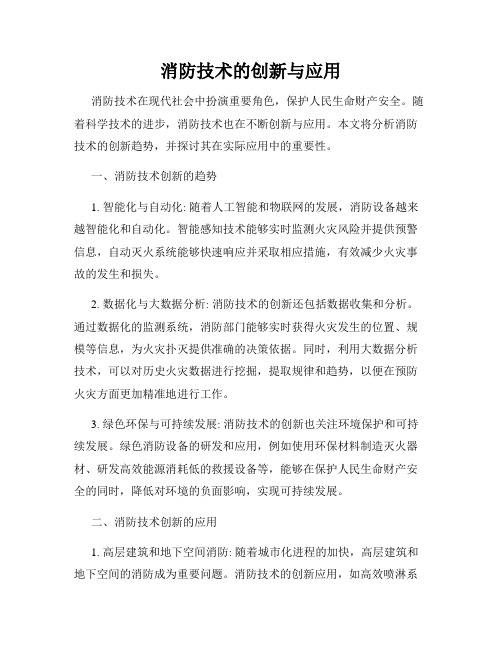 消防技术的创新与应用

消防技术在现代社会中扮演重要角色，保护人民生命财产安全。随着科学技术的进步，消防技术也在不断创新与应用。本文将分析消防技术的创新趋势，并探讨其在实际应用中的重要性。

一、消防技术创新的趋势

1. 智能化与自动化: 随着人工智能和物联网的发展，消防设备越来越智能化和自动化。智能感知技术能够实时监测火灾风险并提供预警信息，自动灭火系统能够快速响应并采取相应措施，有效减少火灾事故的发生和损失。

2. 数据化与大数据分析: 消防技术的创新还包括数据收集和分析。通过数据化的监测系统，消防部门能够实时获得火灾发生的位置、规模等信息，为火灾扑灭提供准确的决策依据。同时，利用大数据分析技术，可以对历史火灾数据进行挖掘，提取规律和趋势，以便在预防火灾方面更加精准地进行工作。

3. 绿色环保与可持续发展: 消防技术的创新也关注环境保护和可持续发展。绿色消防设备的研发和应用，例如使用环保材料制造灭火器材、研发高效能源消耗低的救援设备等，能够在保护人民生命财产安全的同时，降低对环境的负面影响，实现可持续发展。

二、消防技术创新的应用

1. 高层建筑和地下空间消防: 随着城市化进程的加快，高层建筑和地下空间的消防成为重要问题。消防技术的创新应用，如高效喷淋系